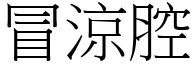 冒凉腔